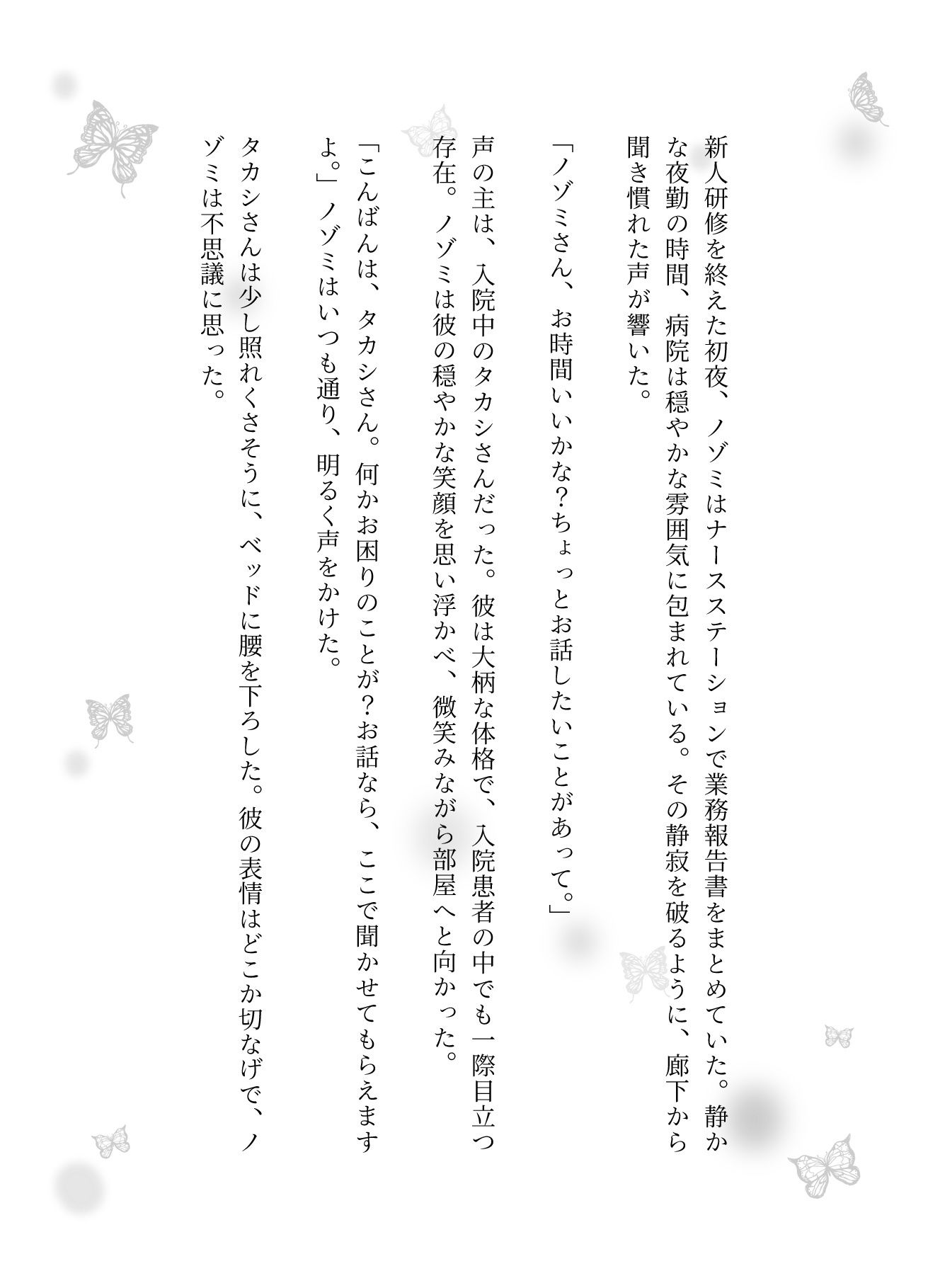 新人研修を終えた初夜、ノゾミはナースステーションで業務報告書をまとめていた。静かな夜勤の時間、病院は穏やかな雰囲気に包まれている。その静寂を破るように、廊下から聞き慣れた声が響いた。

「ノゾミさん、お時間いいかな?ちょっとお話したいことがあって。」

声の主は、入院中のタカシさんだった。彼は大柄な体格で、入院患者の中でも一際目立つ存在。ノゾミは彼の穏やかな笑顔を思い浮かべ、微笑みながら部屋へと向かった。

「こんばんは、タカシさん。何かお困りのことが?お話なら、ここで聞かせてもらえますよ。」ノゾミはいつも通り、明るく声をかけた。

タカシさんは少し照れくさそうに、ベッドに腰を下ろした。彼の表情はどこか切なげで、ノゾミは不思議に思った。